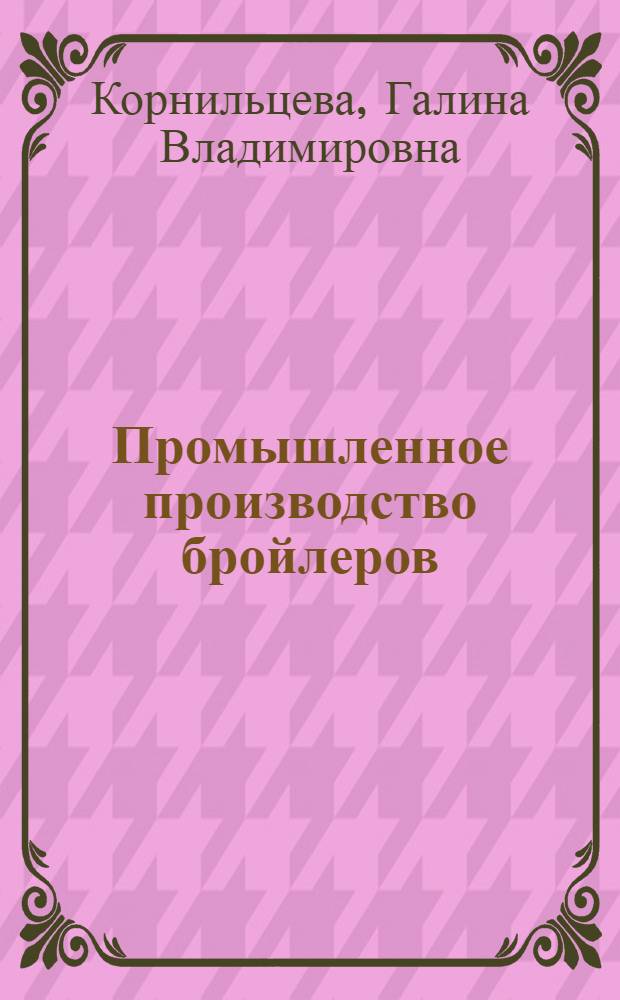 Корнильцева, Галина Владимировна

Промышленное производство бройлеров